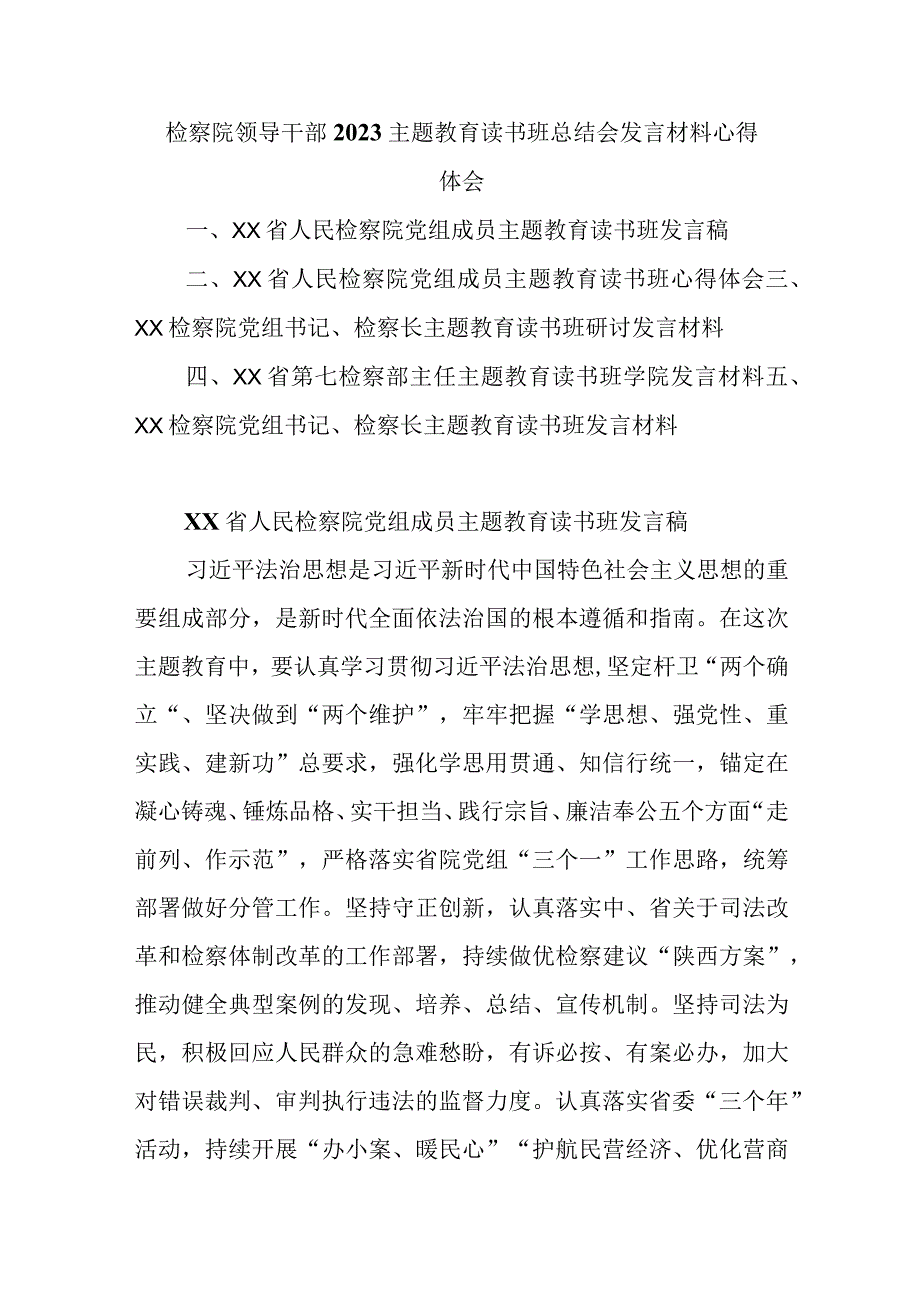 检察院领导干部2023主题教育读书班总结会发言材料心得体会

一、XX省人民检察院党组成员主题教育读书班发言稿

二、XX省人民检察院党组成员主题教育读书班心得体会三、XX检察院党组书记、检察长主题教育读书班研讨发言材料

四、XX省第七检察部主任主题教育读书班学院发言材料五、XX检察院党组书记、检察长主题教育读书班发言材料

XX省人民检察院党组成员主题教育读书班发言稿

习近平法治思想是习近平新时代中国特色社会主义思想的重要组成部分，是新时代全面依法治国的根本遵循和指南。在这次主题教育中，要认真学习贯彻习近平法治思想,坚定杆卫“两个确立“、坚决做到“两个维护”，牢牢把握“学思想、强党性、重实践、建新功”总要求，强化学思用贯通、知信行统一，锚定在凝心铸魂、锤炼品格、实干担当、践行宗旨、廉洁奉公五个方面“走前列、作示范”，严格落实省院党组“三个一”工作思路，统筹部署做好分管工作。坚持守正创新，认真落实中、省关于司法改革和检察体制改革的工作部署，持续做优检察建议“陕西方案”，推动健全典型案例的发现、培养、总结、宣传机制。坚持司法为民，积极回应人民群众的急难愁盼，有诉必按、有案必办，加大对错误裁判、审判执行违法的监督力度。认真落实省委“三个年”活动，持续开展“办小案、暖民心”“护航民营经济、优化营商